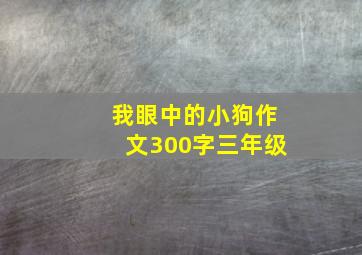 我眼中的小狗作文300字三年级